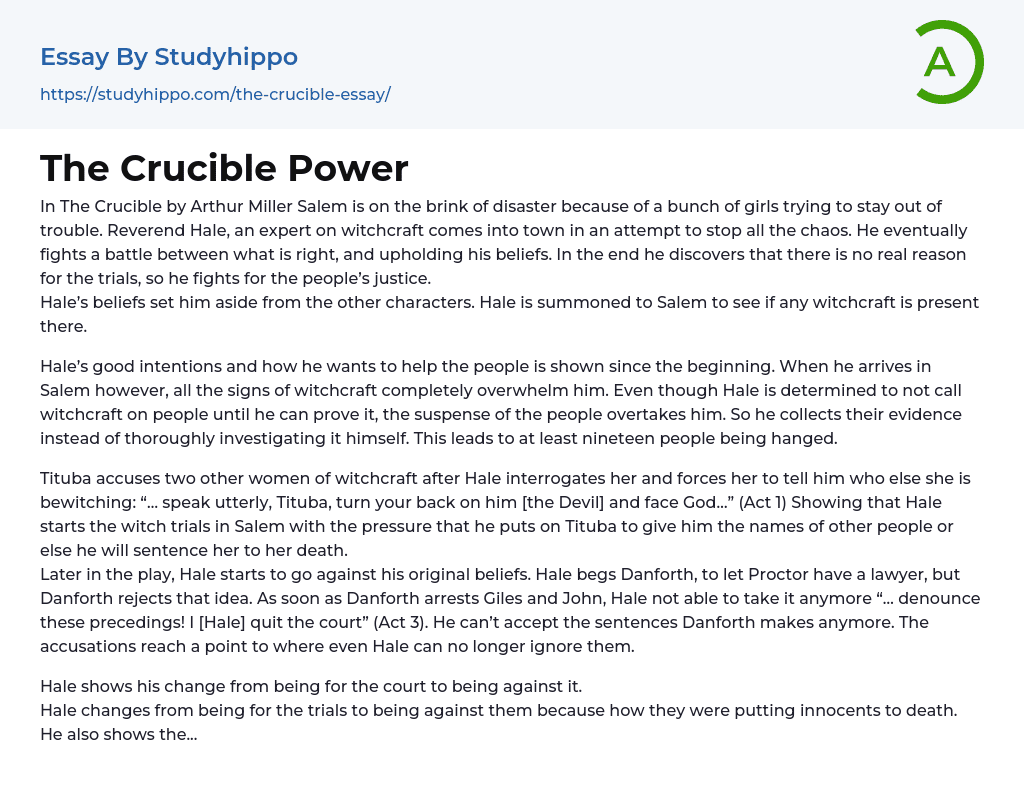 Essay By Studyhippo
https://studyhippo.com/the-crucible-essay/

A

The Crucible Power

In The Crucible by Arthur Miller Salem is on the brink of disaster because of a bunch of girls trying to stay out of trouble. Reverend Hale, an expert on witchcraft comes into town in an attempt to stop all the chaos. He eventually fights a battle between what is right, and upholding his beliefs. In the end he discovers that there is no real reason for the trials, so he fights for the people's justice.
Hale's beliefs set him aside from the other characters. Hale is summoned to Salem to see if any witchcraft is present there.

Hale's good intentions and how he wants to help the people is shown since the beginning. When he arrives in Salem however, all the signs of witchcraft completely overwhelm him. Even though Hale is determined to not call witchcraft on people until he can prove it, the suspense of the people overtakes him. So he collects their evidence instead of thoroughly investigating it himself. This leads to at least nineteen people being hanged.

Tituba accuses two other women of witchcraft after Hale interrogates her and forces her to tell him who else she is bewitching: "... speak utterly, Tituba, turn your back on him [the Devil] and face God..." (Act 1) Showing that Hale starts the witch trials in Salem with the pressure that he puts on Tituba to give him the names of other people or else he will sentence her to her death.
Later in the play, Hale starts to go against his original beliefs. Hale begs Danforth, to let Proctor have a lawyer, but Danforth rejects that idea. As soon as Danforth arrests Giles and John, Hale not able to take it anymore "... denounce these precedings! I [Hale] quit the court" (Act 3). He can't accept the sentences Danforth makes anymore. The accusations reach a point to where even Hale can no longer ignore them.

Hale shows his change from being for the court to being against it.
Hale changes from being for the trials to being against them because how they were putting innocents to death. He also shows the...